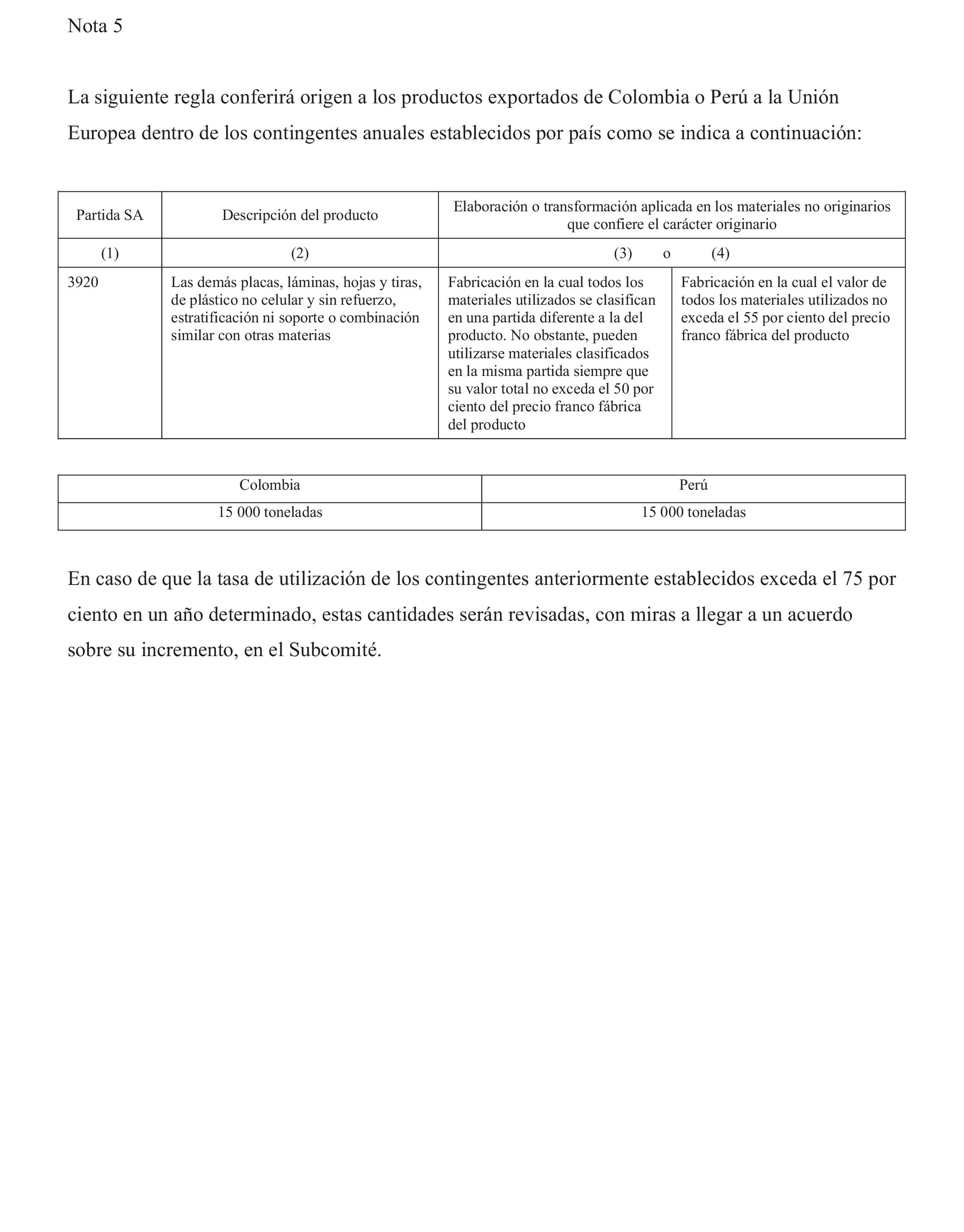 Nota 5

La siguiente regla conferirá origen a los productos exportados de Colombia o Perú a la Unión Europea dentro de los contingentes anuales establecidos por país como se indica a continuación:

| Partida SA | Descripción del producto | Elaboración o transformación aplicada en los materiales no originarios que confiere el carácter originario | |
|---|---|---|---|
| (1) | (2) | (3) o | (4) |
| 3920 | Las demás placas, láminas, hojas y tiras, de plástico no celular y sin refuerzo, estratificación ni soporte o combinación similar con otras materias | Fabricación en la cual todos los materiales utilizados se clasifican en una partida diferente a la del producto. No obstante, pueden utilizarse materiales clasificados en la misma partida siempre que su valor total no exceda el 50 por ciento del precio franco fábrica del producto | Fabricación en la cual el valor de todos los materiales utilizados no exceda el 55 por ciento del precio franco fábrica del producto |

| Colombia | Perú |
|---|---|
| 15 000 toneladas | 15 000 toneladas |

En caso de que la tasa de utilización de los contingentes anteriormente establecidos exceda el 75 por ciento en un año determinado, estas cantidades serán revisadas, con miras a llegar a un acuerdo sobre su incremento, en el Subcomité.